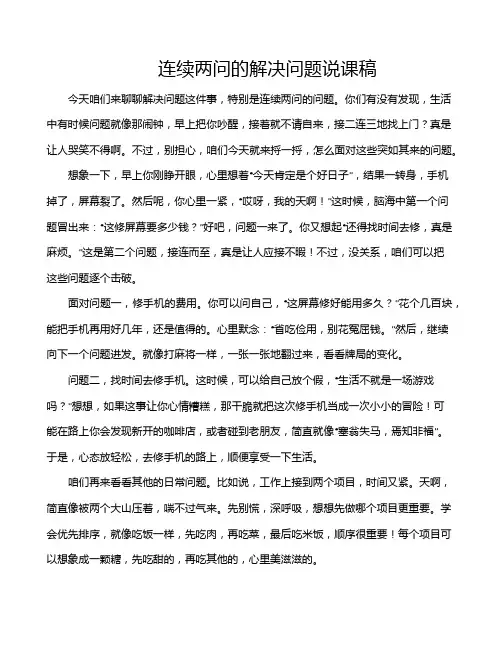 连续两问的解决问题说课稿

今天咱们来聊聊解决问题这件事，特别是连续两问的问题。你们有没有发现，生活中有时候问题就像那闹钟，早上把你吵醒，接着就不请自来，接二连三地找上门？真是让人哭笑不得啊。不过，别担心，咱们今天就来捋一捋，怎么面对这些突如其来的问题。

想象一下，早上你刚睁开眼，心里想着“今天肯定是个好日子”，结果一转身，手机掉了，屏幕裂了。然后呢，你心里一紧，“哎呀，我的天啊！”这时候，脑海中第一个问题冒出来：“这修屏幕要多少钱？”好吧，问题一来了。你又想起“还得找时间去修，真是麻烦。”这是第二个问题，接连而至，真是让人应接不暇！不过，没关系，咱们可以把这些问题逐个击破。

面对问题一，修手机的费用。你可以问自己，“这屏幕修好能用多久？”花个几百块，能把手机再用好几年，还是值得的。心里默念：“省吃俭用，别花冤屈钱。”然后，继续向下一个问题进发。就像打麻将一样，一张一张地翻过来，看看牌局的变化。

问题二，找时间去修手机。这时候，可以给自己放个假，“生活不就是一场游戏吗？”想想，如果这事让你心情糟糕，那干脆就把这次修手机当成一次小小的冒险！可能在路上你会发现新开的咖啡店，或者碰到老朋友，简直就像“塞翁失马，焉知非福”。于是，心态放轻松，去修手机的路上，顺便享受一下生活。

咱们再来看看其他的日常问题。比如说，工作上接到两个项目，时间又紧。天啊，简直像被两个大山压着，喘不过气来。先别慌，深呼吸，想想先做哪个项目更重要。学会优先排序，就像吃饭一样，先吃肉，再吃菜，最后吃米饭，顺序很重要！每个项目可以想象成一颗糖，先吃甜的，再吃其他的，心里美滋滋的。